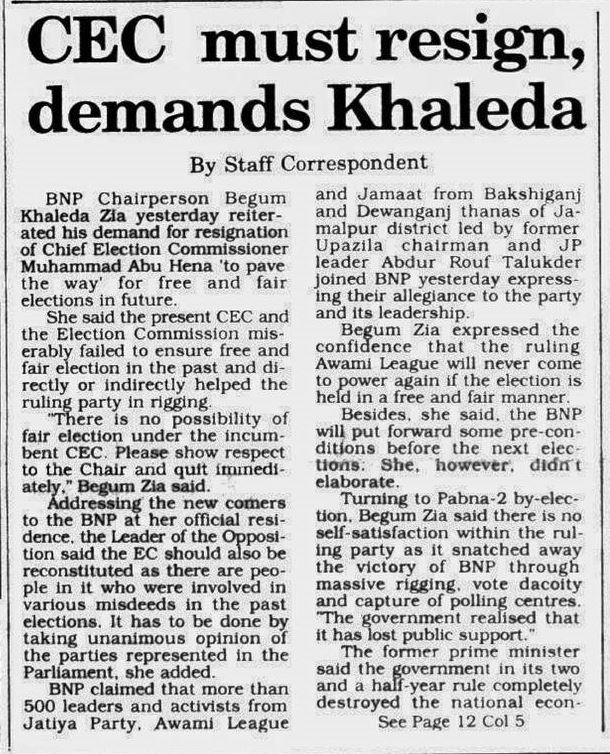 CEC must resign, demands Khaleda

By Staff Correspondent

BNP Chairperson Begum Khaleda Zia yesterday reiterated his demand for resignation of Chief Election Commissioner Muhammad Abu Hena 'to pave the way' for free and fair elections in future.

She said the present CEC and the Election Commission miserably failed to ensure free and fair election in the past and directly or indirectly helped the ruling party in rigging.

"There is no possibility of fair election under the incumbent CEC. Please show respect to the Chair and quit immediately," Begum Zia said.

Addressing the new comers to the BNP at her official residence, the Leader of the Opposition said the EC should also be reconstituted as there are people in it who were involved in various misdeeds in the past elections. It has to be done by taking unanimous opinion of the parties represented in the Parliament, she added.

BNP claimed that more than 500 leaders and activists from Jatiya Party, Awami League and Jamaat from Bakshiganj and Dewanganj thanas of Jamalpur district led by former Upazila chairman and JP leader Abdur Rouf Talukder joined BNP yesterday expressing their allegiance to the party and its leadership.

Begum Zia expressed the confidence that the ruling Awami League will never come to power again if the election is held in a free and fair manner.

Besides, she said, the BNP will put forward some pre-conditions before the next elections. She, however, didn't elaborate.

Turning to Pabna-2 by-election, Begum Zia said there is no self-satisfaction within the ruling party as it snatched away the victory of BNP through massive rigging, vote dacoity and capture of polling centres. "The government realised that it has lost public support."

The former prime minister said the government in its two and a half-year rule completely destroyed the national econ-

See Page 12 Col 5